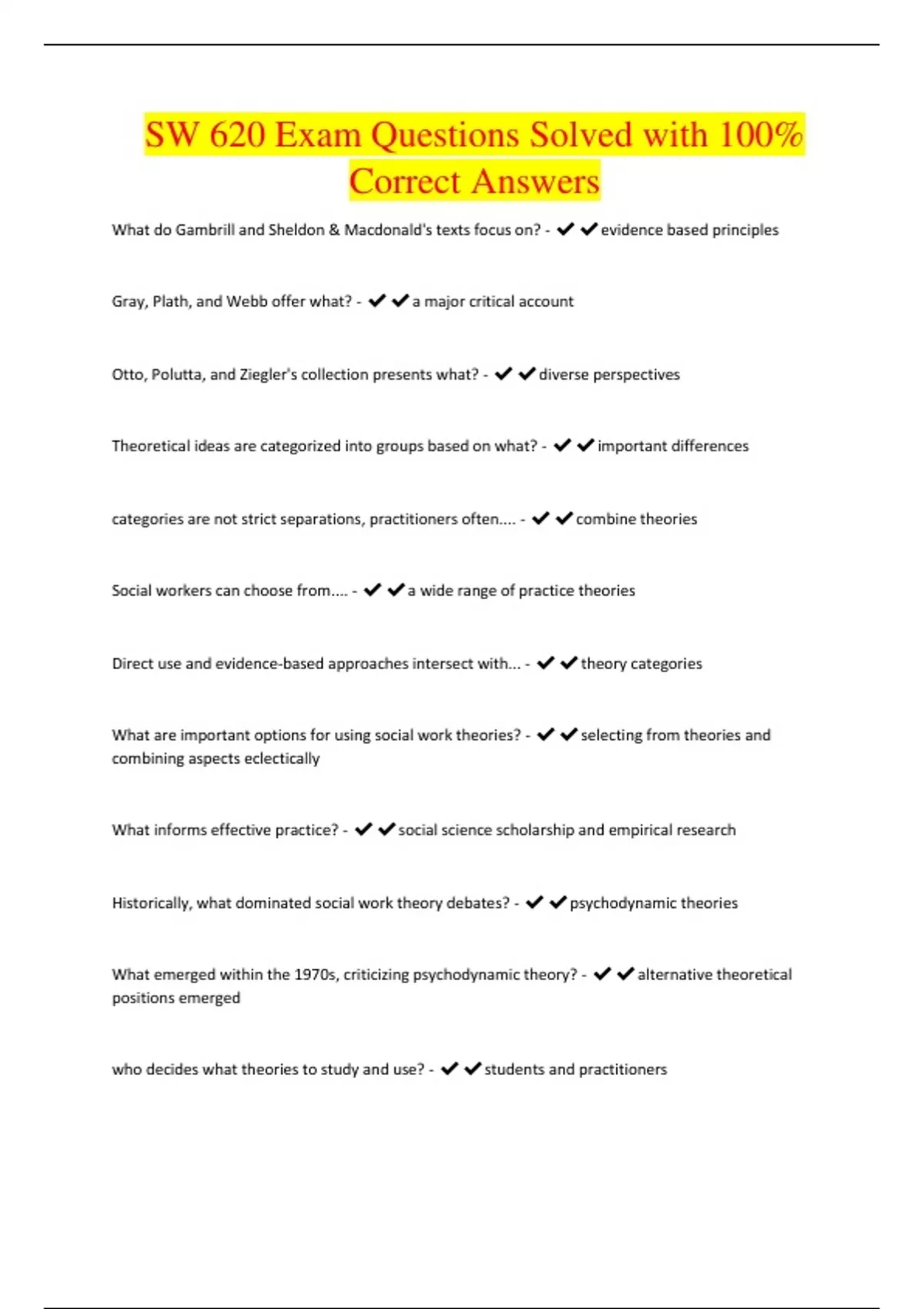 SW 620 Exam Questions Solved with 100% Correct Answers

What do Gambrill and Sheldon & Macdonald's texts focus on? - ✔✔evidence based principles

Gray, Plath, and Webb offer what? - ✔✔a major critical account

Otto, Polutta, and Ziegler's collection presents what? - ✔✔diverse perspectives

Theoretical ideas are categorized into groups based on what? - ✔✔important differences

categories are not strict separations, practitioners often.... - ✔✔combine theories

Social workers can choose from.... - ✔✔a wide range of practice theories

Direct use and evidence-based approaches intersect with... - ✔✔theory categories

What are important options for using social work theories? - ✔✔selecting from theories and combining aspects eclectically

What informs effective practice? - ✔✔social science scholarship and empirical research

Historically, what dominated social work theory debates? - ✔✔psychodynamic theories

What emerged within the 1970s, criticizing psychodynamic theory? - ✔✔alternative theoretical positions emerged

who decides what theories to study and use? - ✔✔students and practitioners